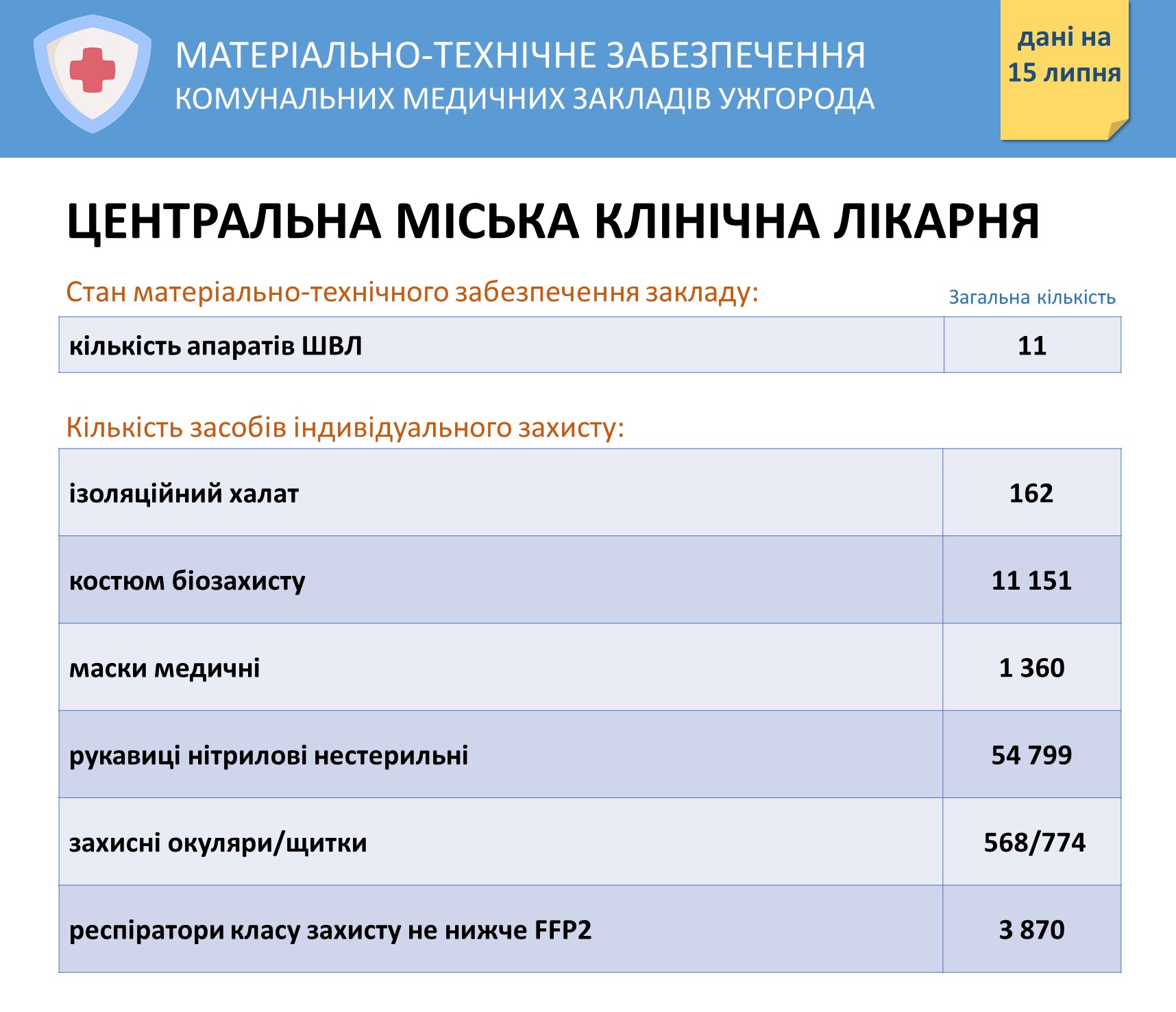 МАТЕРІАЛЬНО-ТЕХНІЧНЕ ЗАБЕЗПЕЧЕННЯ
КОМУНАЛЬНИХ МЕДИЧНИХ ЗАКЛАДІВ УЖГОРОДА

дані на 15 липня

ЦЕНТРАЛЬНА МІСЬКА КЛІНІЧНА ЛІКАРНЯ

Стан матеріально-технічного забезпечення закладу:

| | Загальна кількість |
|---|---|
| кількість апаратів ШВЛ | 11 |

Кількість засобів індивідуального захисту:

| | |
|---|---|
| ізоляційний халат | 162 |
| костюм біозахисту | 11 151 |
| маски медичні | 1 360 |
| рукавиці нітрилові нестерильні | 54 799 |
| захисні окуляри/щитки | 568/774 |
| респіратори класу захисту не нижче FFP2 | 3 870 |